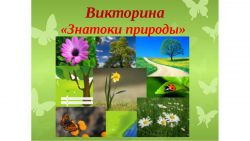 Викторина
«Знатоки природы»